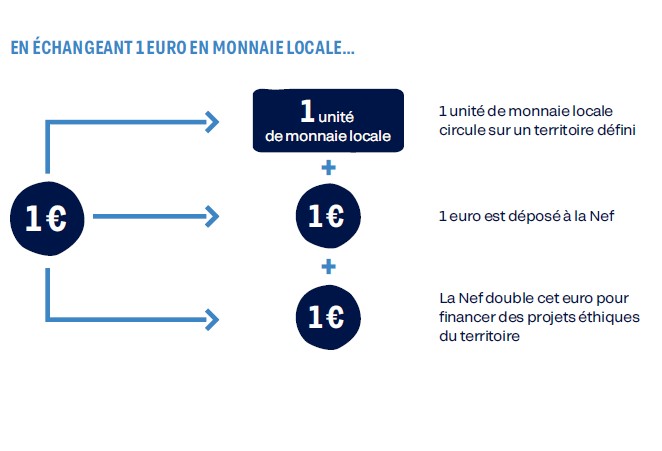 EN ÉCHANGEANT 1 EURO EN MONNAIE LOCALE...

1€

1 unité de monnaie locale

1 unité de monnaie locale circule sur un territoire défini

+

1€

1 euro est déposé à la Nef

+

1€

La Nef double cet euro pour financer des projets éthiques du territoire